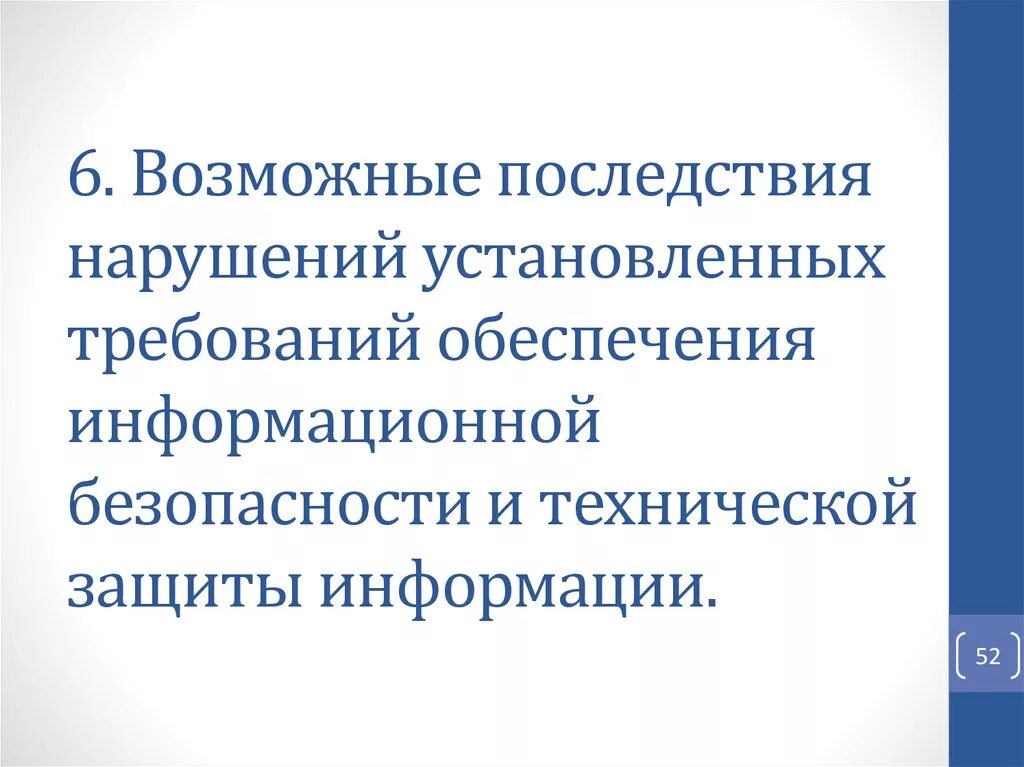 6. Возможные последствия нарушений установленных требований обеспечения информационной безопасности и технической защиты информации.

52